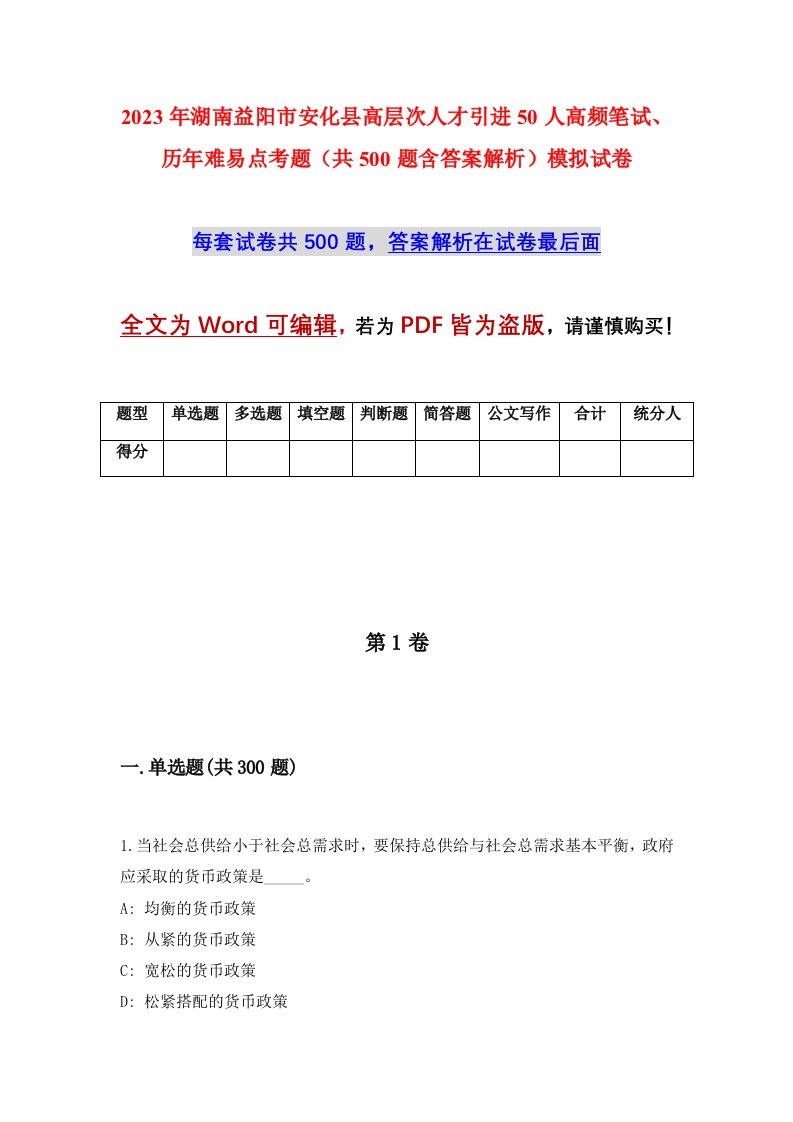 2023年湖南益阳市安化县高层次人才引进50人高频笔试、历年难易点考题（共500题含答案解析）模拟试卷

每套试卷共500题，答案解析在试卷最后面

全文为Word可编辑，若为PDF皆为盗版，请谨慎购买！

| 题型 | 单选题 | 多选题 | 填空题 | 判断题 | 简答题 | 公文写作 | 合计 | 统分人 |
|---|---|---|---|---|---|---|---|---|
| 得分 | | | | | | | | |

第1卷

一.单选题(共300题)

1.当社会总供给小于社会总需求时，要保持总供给与社会总需求基本平衡，政府应采取的货币政策是_____。
A: 均衡的货币政策
B: 从紧的货币政策
C: 宽松的货币政策
D: 松紧搭配的货币政策